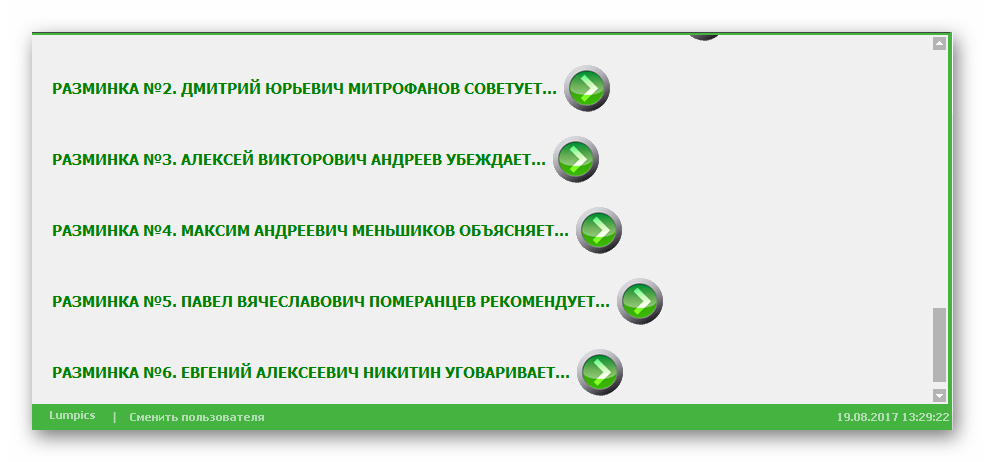 РАЗМИНКА №2. ДМИТРИЙ ЮРЬЕВИЧ МИТРОФАНОВ СОВЕТУЕТ...

РАЗМИНКА №3. АЛЕКСЕЙ ВИКТОРОВИЧ АНДРЕЕВ УБЕЖДАЕТ...

РАЗМИНКА №4. МАКСИМ АНДРЕЕВИЧ МЕНЬШИКОВ ОБЪЯСНЯЕТ...

РАЗМИНКА №5. ПАВЕЛ ВЯЧЕСЛАВОВИЧ ПОМЕРАНЦЕВ РЕКОМЕНДУЕТ...

РАЗМИНКА №6. ЕВГЕНИЙ АЛЕКСЕЕВИЧ НИКИТИН УГОВАРИВАЕТ...

Lumpics | Сменить пользователя

19.08.2017 13:29:22